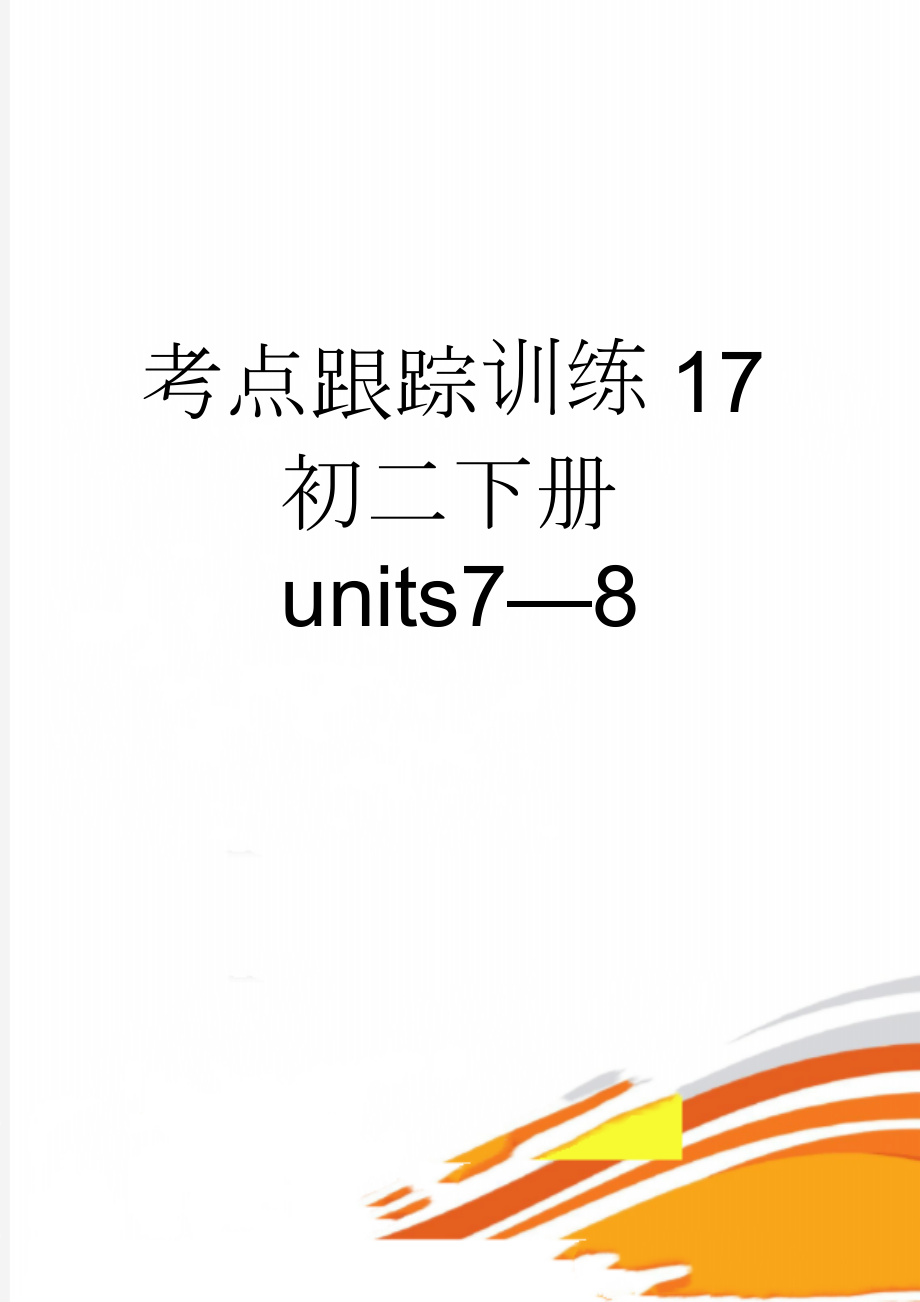 考点跟踪训练 17 初二下册 units7—8